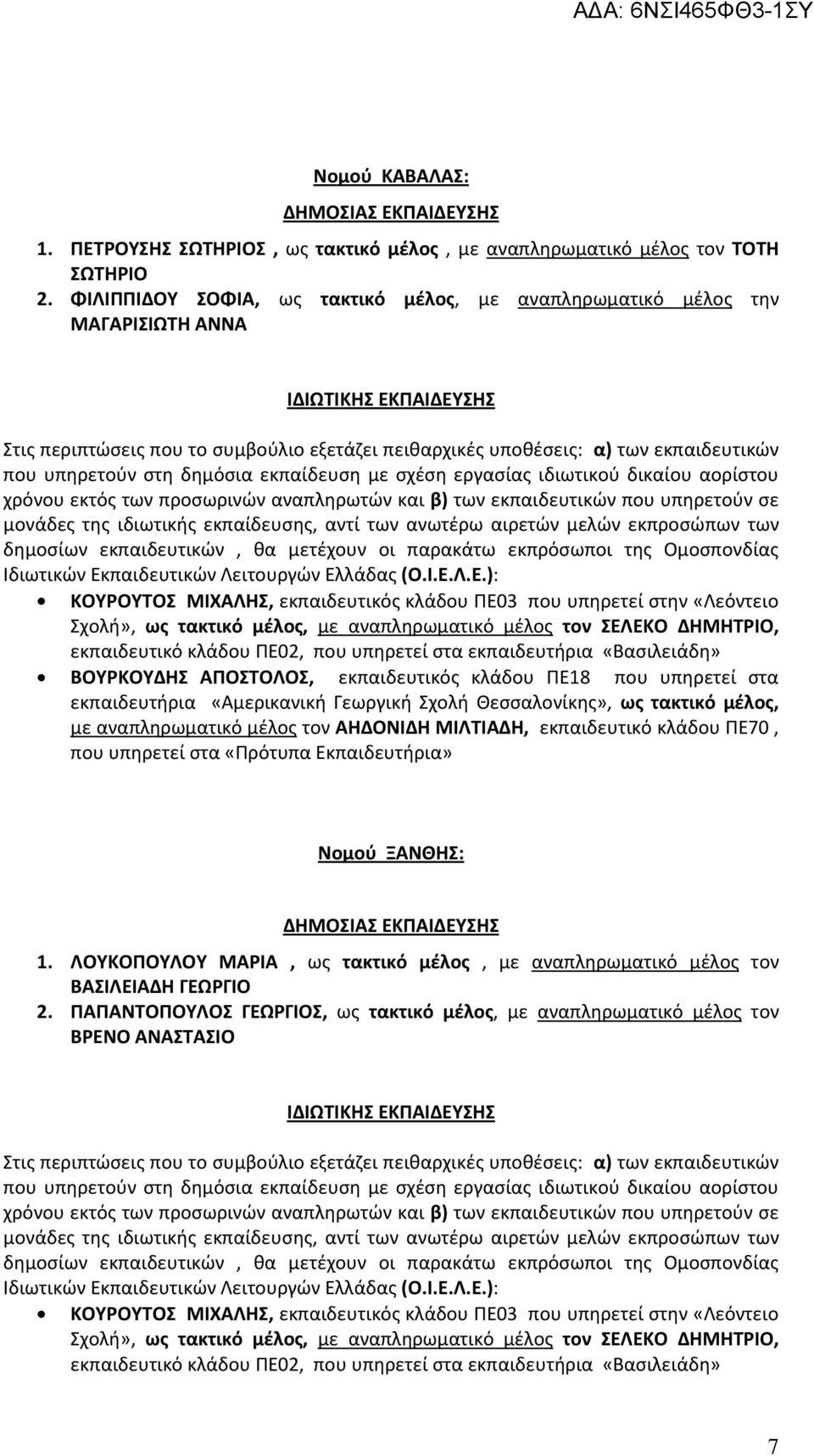 ΑΔΑ: 6ΝΣΙ465ΦΘ3-1ΣΥ

Νομού ΚΑΒΑΛΑΣ:

ΔΗΜΟΣΙΑΣ ΕΚΠΑΙΔΕΥΣΗΣ

1. ΠΕΤΡΟΥΣΗΣ ΣΩΤΗΡΙΟΣ , ως τακτικό μέλος , με αναπληρωματικό μέλος τον ΤΟΤΗ ΣΩΤΗΡΙΟ
2. ΦΙΛΙΠΠΙΔΟΥ ΣΟΦΙΑ, ως τακτικό μέλος, με αναπληρωματικό μέλος την ΜΑΓΑΡΙΣΙΩΤΗ ΑΝΝΑ

ΙΔΙΩΤΙΚΗΣ ΕΚΠΑΙΔΕΥΣΗΣ

Στις περιπτώσεις που το συμβούλιο εξετάζει πειθαρχικές υποθέσεις: α) των εκπαιδευτικών που υπηρετούν στη δημόσια εκπαίδευση με σχέση εργασίας ιδιωτικού δικαίου αορίστου χρόνου εκτός των προσωρινών αναπληρωτών και β) των εκπαιδευτικών που υπηρετούν σε μονάδες της ιδιωτικής εκπαίδευσης, αντί των ανωτέρω αιρετών μελών εκπροσώπων των δημοσίων εκπαιδευτικών , θα μετέχουν οι παρακάτω εκπρόσωποι της Ομοσπονδίας Ιδιωτικών Εκπαιδευτικών Λειτουργών Ελλάδας (Ο.Ι.Ε.Λ.Ε.):

• ΚΟΥΡΟΥΤΟΣ ΜΙΧΑΛΗΣ, εκπαιδευτικός κλάδου ΠΕ03 που υπηρετεί στην «Λεόντειο Σχολή», ως τακτικό μέλος, με αναπληρωματικό μέλος τον ΣΕΛΕΚΟ ΔΗΜΗΤΡΙΟ, εκπαιδευτικό κλάδου ΠΕ02, που υπηρετεί στα εκπαιδευτήρια «Βασιλειάδη»
• ΒΟΥΡΚΟΥΔΗΣ ΑΠΟΣΤΟΛΟΣ, εκπαιδευτικός κλάδου ΠΕ18 που υπηρετεί στα εκπαιδευτήρια «Αμερικανική Γεωργική Σχολή Θεσσαλονίκης», ως τακτικό μέλος, με αναπληρωματικό μέλος τον ΑΗΔΟΝΙΔΗ ΜΙΛΤΙΑΔΗ, εκπαιδευτικό κλάδου ΠΕ70 , που υπηρετεί στα «Πρότυπα Εκπαιδευτήρια»

Νομού ΞΑΝΘΗΣ:

ΔΗΜΟΣΙΑΣ ΕΚΠΑΙΔΕΥΣΗΣ

1. ΛΟΥΚΟΠΟΥΛΟΥ ΜΑΡΙΑ , ως τακτικό μέλος , με αναπληρωματικό μέλος τον ΒΑΣΙΛΕΙΑΔΗ ΓΕΩΡΓΙΟ
2. ΠΑΠΑΝΤΟΠΟΥΛΟΣ ΓΕΩΡΓΙΟΣ, ως τακτικό μέλος, με αναπληρωματικό μέλος τον ΒΡΕΝΟ ΑΝΑΣΤΑΣΙΟ

ΙΔΙΩΤΙΚΗΣ ΕΚΠΑΙΔΕΥΣΗΣ

Στις περιπτώσεις που το συμβούλιο εξετάζει πειθαρχικές υποθέσεις: α) των εκπαιδευτικών που υπηρετούν στη δημόσια εκπαίδευση με σχέση εργασίας ιδιωτικού δικαίου αορίστου χρόνου εκτός των προσωρινών αναπληρωτών και β) των εκπαιδευτικών που υπηρετούν σε μονάδες της ιδιωτικής εκπαίδευσης, αντί των ανωτέρω αιρετών μελών εκπροσώπων των δημοσίων εκπαιδευτικών , θα μετέχουν οι παρακάτω εκπρόσωποι της Ομοσπονδίας Ιδιωτικών Εκπαιδευτικών Λειτουργών Ελλάδας (Ο.Ι.Ε.Λ.Ε.):

• ΚΟΥΡΟΥΤΟΣ ΜΙΧΑΛΗΣ, εκπαιδευτικός κλάδου ΠΕ03 που υπηρετεί στην «Λεόντειο Σχολή», ως τακτικό μέλος, με αναπληρωματικό μέλος τον ΣΕΛΕΚΟ ΔΗΜΗΤΡΙΟ, εκπαιδευτικό κλάδου ΠΕ02, που υπηρετεί στα εκπαιδευτήρια «Βασιλειάδη»

7